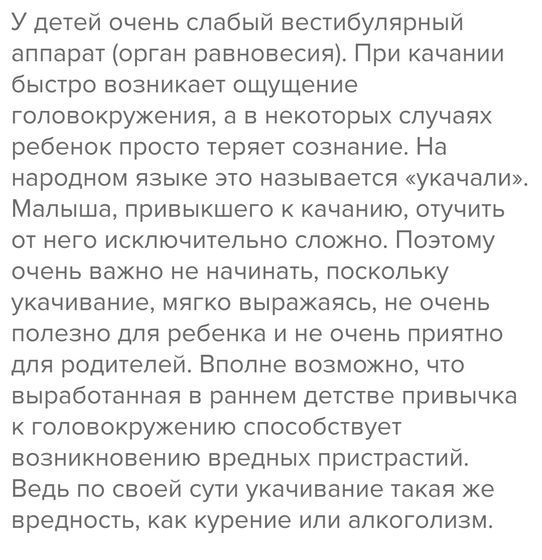 У детей очень слабый вестибулярный аппарат (орган равновесия). При качании быстро возникает ощущение головокружения, а в некоторых случаях ребенок просто теряет сознание. На народном языке это называется «укачали». Малыша, привыкшего к качанию, отучить от него исключительно сложно. Поэтому очень важно не начинать, поскольку укачивание, мягко выражаясь, не очень полезно для ребенка и не очень приятно для родителей. Вполне возможно, что выработанная в раннем детстве привычка к головокружению способствует возникновению вредных пристрастий. Ведь по своей сути укачивание такая же вредность, как курение или алкоголизм.